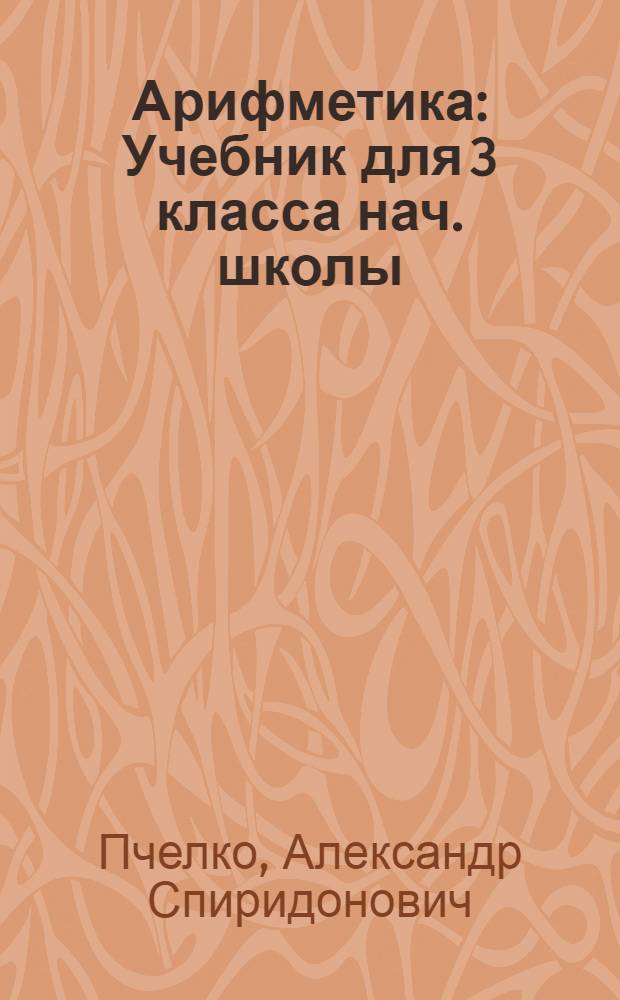 Арифметика: Учебник для 3 класса нач. школы

Пчелко, Александр Спиридонович